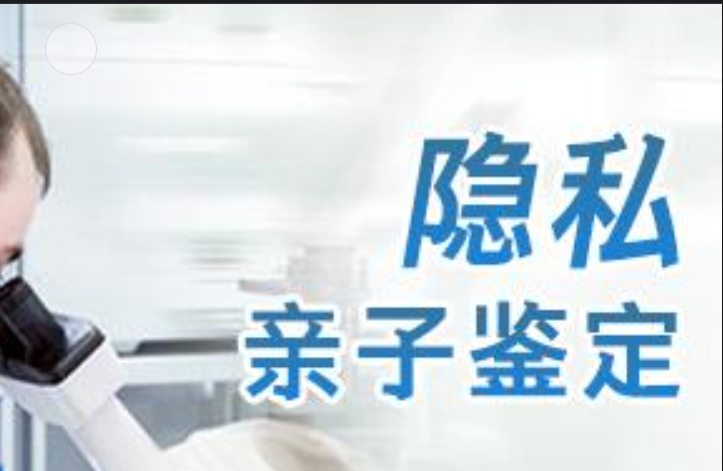 隐私
亲子鉴定